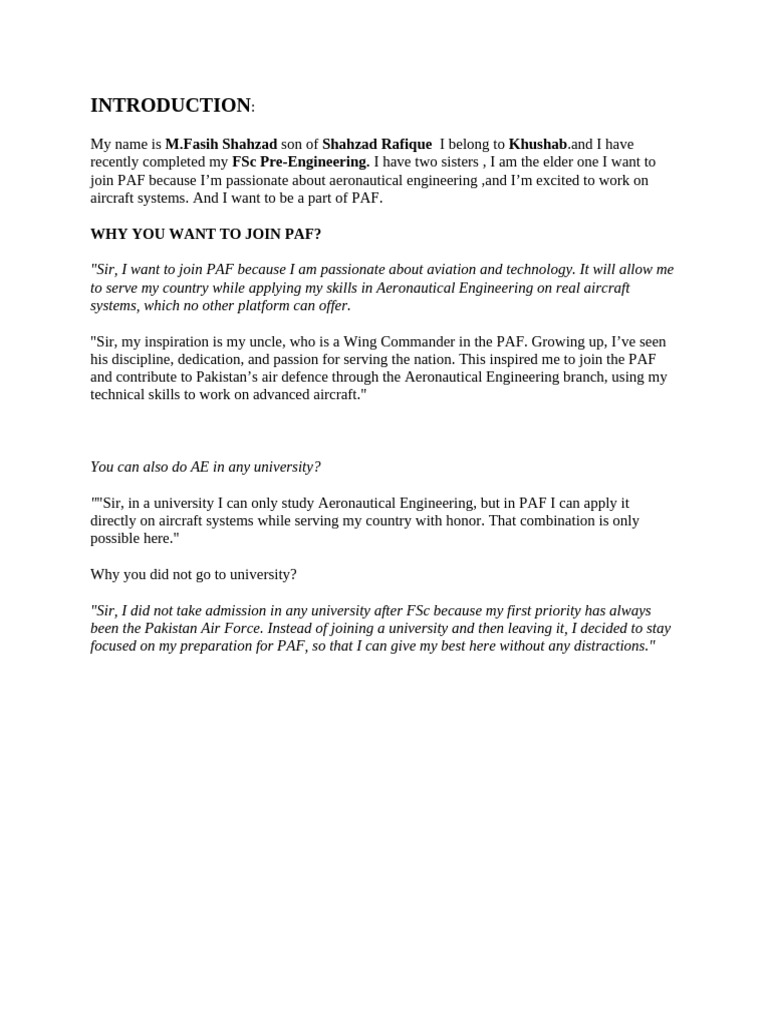 INTRODUCTION:

My name is M.Fasih Shahzad son of Shahzad Rafique  I belong to Khushab.and I have recently completed my FSc Pre-Engineering. I have two sisters , I am the elder one I want to join PAF because I'm passionate about aeronautical engineering ,and I'm excited to work on aircraft systems. And I want to be a part of PAF.

WHY YOU WANT TO JOIN PAF?

"Sir, I want to join PAF because I am passionate about aviation and technology. It will allow me to serve my country while applying my skills in Aeronautical Engineering on real aircraft systems, which no other platform can offer.

"Sir, my inspiration is my uncle, who is a Wing Commander in the PAF. Growing up, I've seen his discipline, dedication, and passion for serving the nation. This inspired me to join the PAF and contribute to Pakistan's air defence through the Aeronautical Engineering branch, using my technical skills to work on advanced aircraft."

You can also do AE in any university?

""Sir, in a university I can only study Aeronautical Engineering, but in PAF I can apply it directly on aircraft systems while serving my country with honor. That combination is only possible here."

Why you did not go to university?

"Sir, I did not take admission in any university after FSc because my first priority has always been the Pakistan Air Force. Instead of joining a university and then leaving it, I decided to stay focused on my preparation for PAF, so that I can give my best here without any distractions."